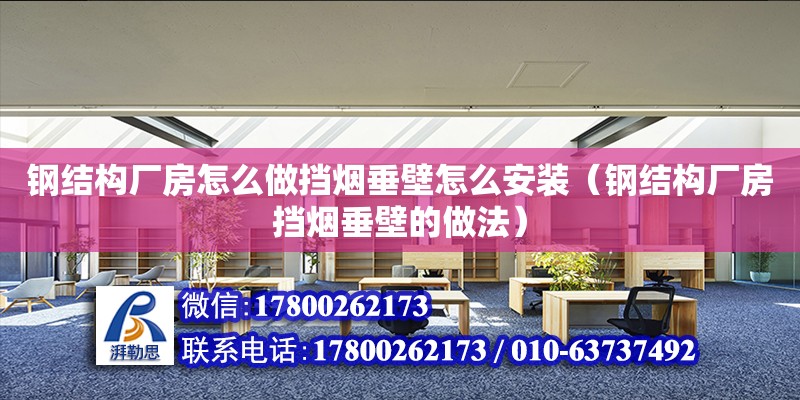 钢结构厂房怎么做挡烟垂壁怎么安装（钢结构厂房挡烟垂壁的做法）

湃勒思

微信:17800262173

联系电话:17800262173 / 010-63737492